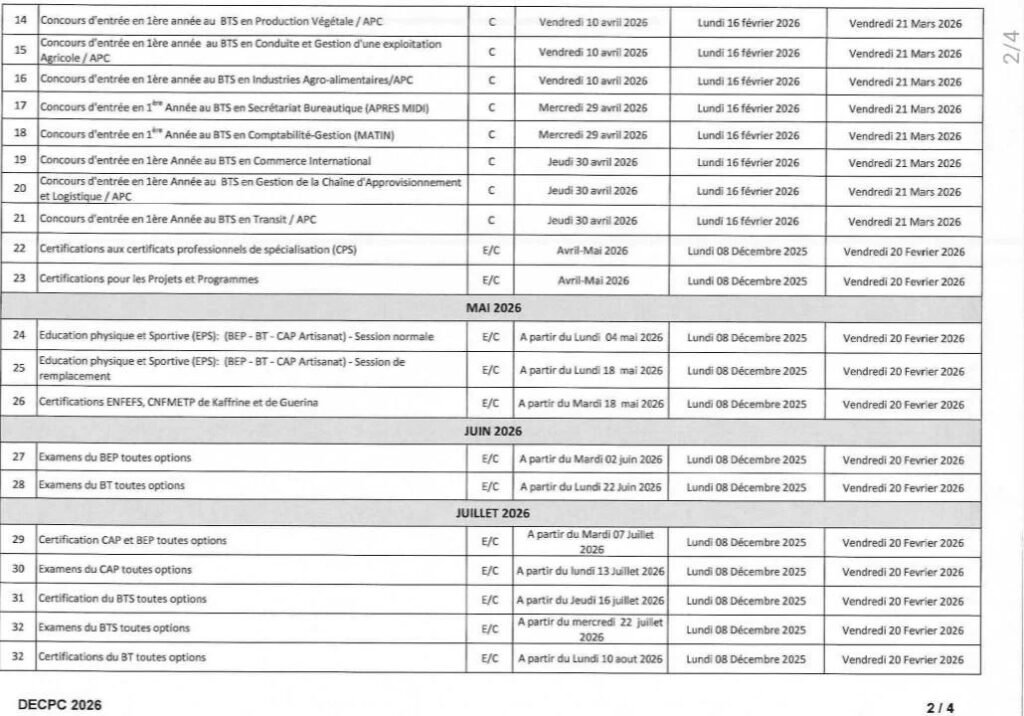 2/4

| 14 | Concours d'entrée en 1ère année au BTS en Production Végétale / APC | C | Vendredi 10 avril 2026 | Lundi 16 février 2026 | Vendredi 21 Mars 2026 |
|---|---|---|---|---|---|
| 15 | Concours d'entrée en 1ère année au BTS en Conduite et Gestion d'une exploitation Agricole / APC | C | Vendredi 10 avril 2026 | Lundi 16 février 2026 | Vendredi 21 Mars 2026 |
| 16 | Concours d'entrée en 1ère année au BTS en Industries Agro-alimentaires/APC | C | Vendredi 10 avril 2026 | Lundi 16 février 2026 | Vendredi 21 Mars 2026 |
| 17 | Concours d'entrée en $1^{ère}$ Année au BTS en Secrétariat Bureautique (APRES MIDI) | C | Mercredi 29 avril 2026 | Lundi 16 février 2026 | Vendredi 21 Mars 2026 |
| 18 | Concours d'entrée en $1^{ère}$ Année au BTS en Comptabilité-Gestion (MATIN) | C | Mercredi 29 avril 2026 | Lundi 16 février 2026 | Vendredi 21 Mars 2026 |
| 19 | Concours d'entrée en 1ère Année au BTS en Commerce International | C | Jeudi 30 avril 2026 | Lundi 16 février 2026 | Vendredi 21 Mars 2026 |
| 20 | Concours d'entrée en 1ère Année au BTS en Gestion de la Chaîne d'Approvisionnement et Logistique / APC | C | Jeudi 30 avril 2026 | Lundi 16 février 2026 | Vendredi 21 Mars 2026 |
| 21 | Concours d'entrée en 1ère Année au BTS en Transit / APC | C | Jeudi 30 avril 2026 | Lundi 16 février 2026 | Vendredi 21 Mars 2026 |
| 22 | Certifications aux certificats professionnels de spécialisation (CPS) | E/C | Avril-Mai 2026 | Lundi 08 Décembre 2025 | Vendredi 20 Fevrier 2026 |
| 23 | Certifications pour les Projets et Programmes | E/C | Avril-Mai 2026 | Lundi 08 Décembre 2025 | Vendredi 20 Fevrier 2026 |
| MAI 2026 | | | | | |
| 24 | Education physique et Sportive (EPS): (BEP - BT - CAP Artisanat) - Session normale | E/C | A partir du Lundi 04 mai 2026 | Lundi 08 Décembre 2025 | Vendredi 20 Fevrier 2026 |
| 25 | Education physique et Sportive (EPS): (BEP - BT - CAP Artisanat) - Session de remplacement | E/C | A partir du Lundi 18 mai 2026 | Lundi 08 Décembre 2025 | Vendredi 20 Fevrier 2026 |
| 26 | Certifications ENFEFS, CNFMETP de Kaffrine et de Guerina | E/C | A partir du Mardi 18 mai 2026 | Lundi 08 Décembre 2025 | Vendredi 20 Fevrier 2026 |
| JUIN 2026 | | | | | |
| 27 | Examens du BEP toutes options | E/C | A partir du Mardi 02 juin 2026 | Lundi 08 Décembre 2025 | Vendredi 20 Fevrier 2026 |
| 28 | Examens du BT toutes options | E/C | A partir du Lundi 22 Juin 2026 | Lundi 08 Décembre 2025 | Vendredi 20 Fevrier 2026 |
| JUILLET 2026 | | | | | |
| 29 | Certification CAP et BEP toutes options | E/C | A partir du Mardi 07 Juillet 2026 | Lundi 08 Décembre 2025 | Vendredi 20 Fevrier 2026 |
| 30 | Examens du CAP toutes options | E/C | A partir du lundi 13 Juillet 2026 | Lundi 08 Décembre 2025 | Vendredi 20 Fevrier 2026 |
| 31 | Certification du BTS toutes options | E/C | A partir du Jeudi 16 juillet 2026 | Lundi 08 Décembre 2025 | Vendredi 20 Fevrier 2026 |
| 32 | Examens du BTS toutes options | E/C | A partir du mercredi 22 juillet 2026 | Lundi 08 Décembre 2025 | Vendredi 20 Fevrier 2026 |
| 32 | Certifications du BT toutes options | E/C | A partir du Lundi 10 aout 2026 | Lundi 08 Décembre 2025 | Vendredi 20 Fevrier 2026 |

DECPC 2026

2 / 4